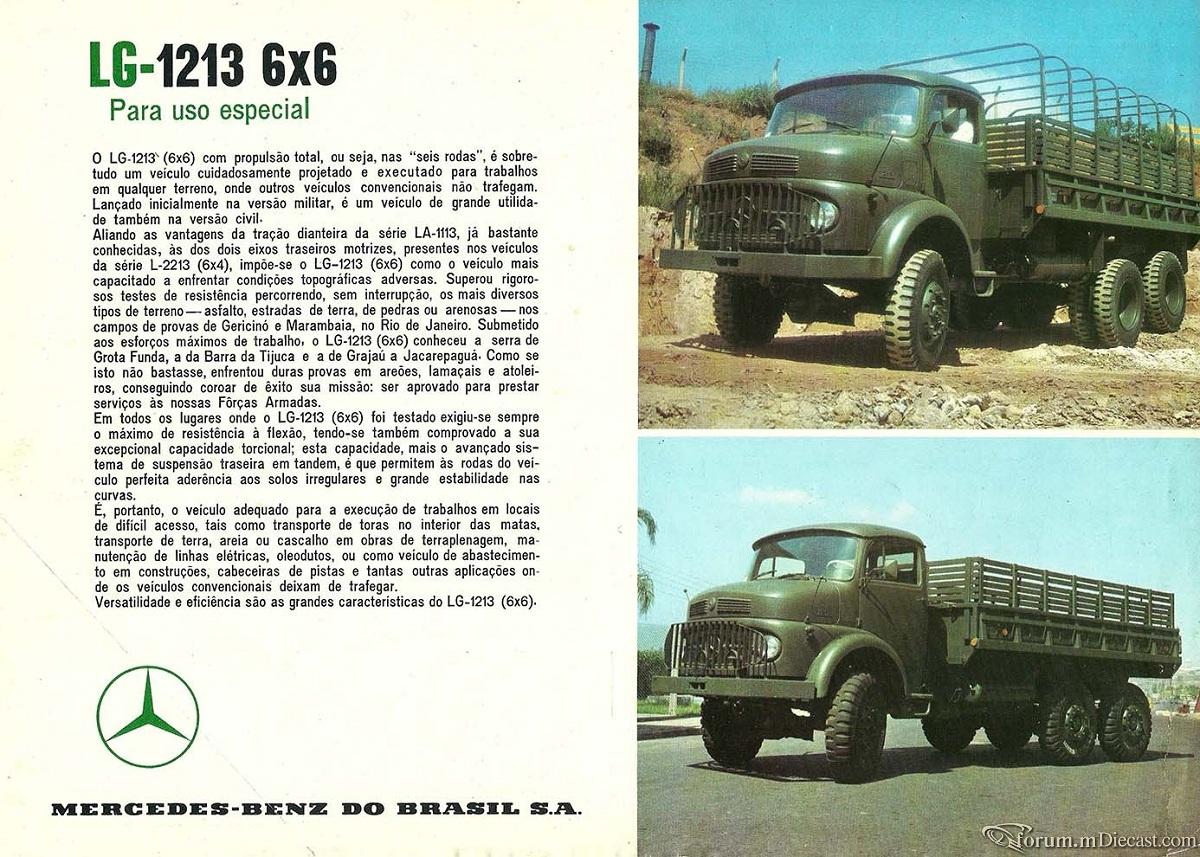 LG-1213 6x6
Para uso especial

O LG-1213 (6x6) com propulsão total, ou seja, nas "seis rodas", é sobretudo um veículo cuidadosamente projetado e executado para trabalhos em qualquer terreno, onde outros veículos convencionais não trafegam. Lançado inicialmente na versão militar, é um veículo de grande utilidade também na versão civil.
Aliando as vantagens da tração dianteira da série LA-1113, já bastante conhecidas, às dos dois eixos traseiros motrizes, presentes nos veículos da série L-2213 (6x4), impõe-se o LG-1213 (6x6) como o veículo mais capacitado a enfrentar condições topográficas adversas. Superou rigorosos testes de resistência percorrendo, sem interrupção, os mais diversos tipos de terreno — asfalto, estradas de terra, de pedras ou arenosas — nos campos de provas de Gericinó e Marambaia, no Rio de Janeiro. Submetido aos esforços máximos de trabalho, o LG-1213 (6x6) conheceu a serra de Grota Funda, a da Barra da Tijuca e a de Grajaú a Jacarepaguá. Como se isto não bastasse, enfrentou duras provas em areões, lamaçais e atoleiros, conseguindo coroar de êxito sua missão: ser aprovado para prestar serviços às nossas Fôrças Armadas.
Em todos os lugares onde o LG-1213 (6x6) foi testado exigiu-se sempre o máximo de resistência à flexão, tendo-se também comprovado a sua excepcional capacidade torcional; esta capacidade, mais o avançado sistema de suspensão traseira em tandem, é que permitem às rodas do veículo perfeita aderência aos solos irregulares e grande estabilidade nas curvas.
É, portanto, o veículo adequado para a execução de trabalhos em locais de difícil acesso, tais como transporte de toras no interior das matas, transporte de terra, areia ou cascalho em obras de terraplenagem, manutenção de linhas elétricas, oleodutos, ou como veículo de abastecimento em construções, cabeceiras de pistas e tantas outras aplicações onde os veículos convencionais deixam de trafegar.
Versatilidade e eficiência são as grandes características do LG-1213 (6x6).

MERCEDES-BENZ DO BRASIL S.A.

Forum.mDiecast.com